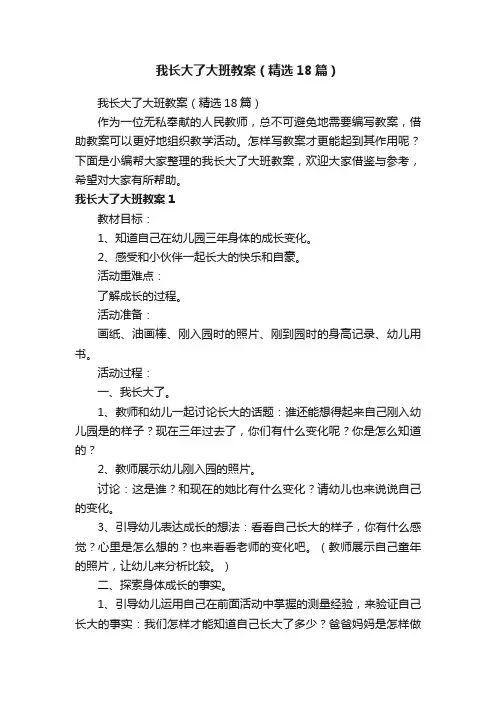 我长大了大班教案（精选18篇）

我长大了大班教案（精选18篇）

作为一位无私奉献的人民教师，总不可避免地需要编写教案，借助教案可以更好地组织教学活动。怎样写教案才更能起到其作用呢？下面是小编帮大家整理的我长大了大班教案，欢迎大家借鉴与参考，希望对大家有所帮助。

我长大了大班教案1

教材目标：

1、知道自己在幼儿园三年身体的成长变化。

2、感受和小伙伴一起长大的快乐和自豪。

活动重难点：

了解成长的过程。

活动准备：

画纸、油画棒、刚入园时的照片、刚到园时的身高记录、幼儿用书。

活动过程：

一、我长大了。

1、教师和幼儿一起讨论长大的话题：谁还能想得起来自己刚入幼儿园是的样子？现在三年过去了，你们有什么变化呢？你是怎么知道的？

2、教师展示幼儿刚入园的照片。

讨论：这是谁？和现在的她比有什么变化？请幼儿也来说说自己的变化。

3、引导幼儿表达成长的想法：看看自己长大的样子，你有什么感觉？心里是怎么想的？也来看看老师的变化吧。（教师展示自己童年的照片，让幼儿来分析比较。）

二、探索身体成长的事实。

1、引导幼儿运用自己在前面活动中掌握的测量经验，来验证自己长大的事实：我们怎样才能知道自己长大了多少？爸爸妈妈是怎样做